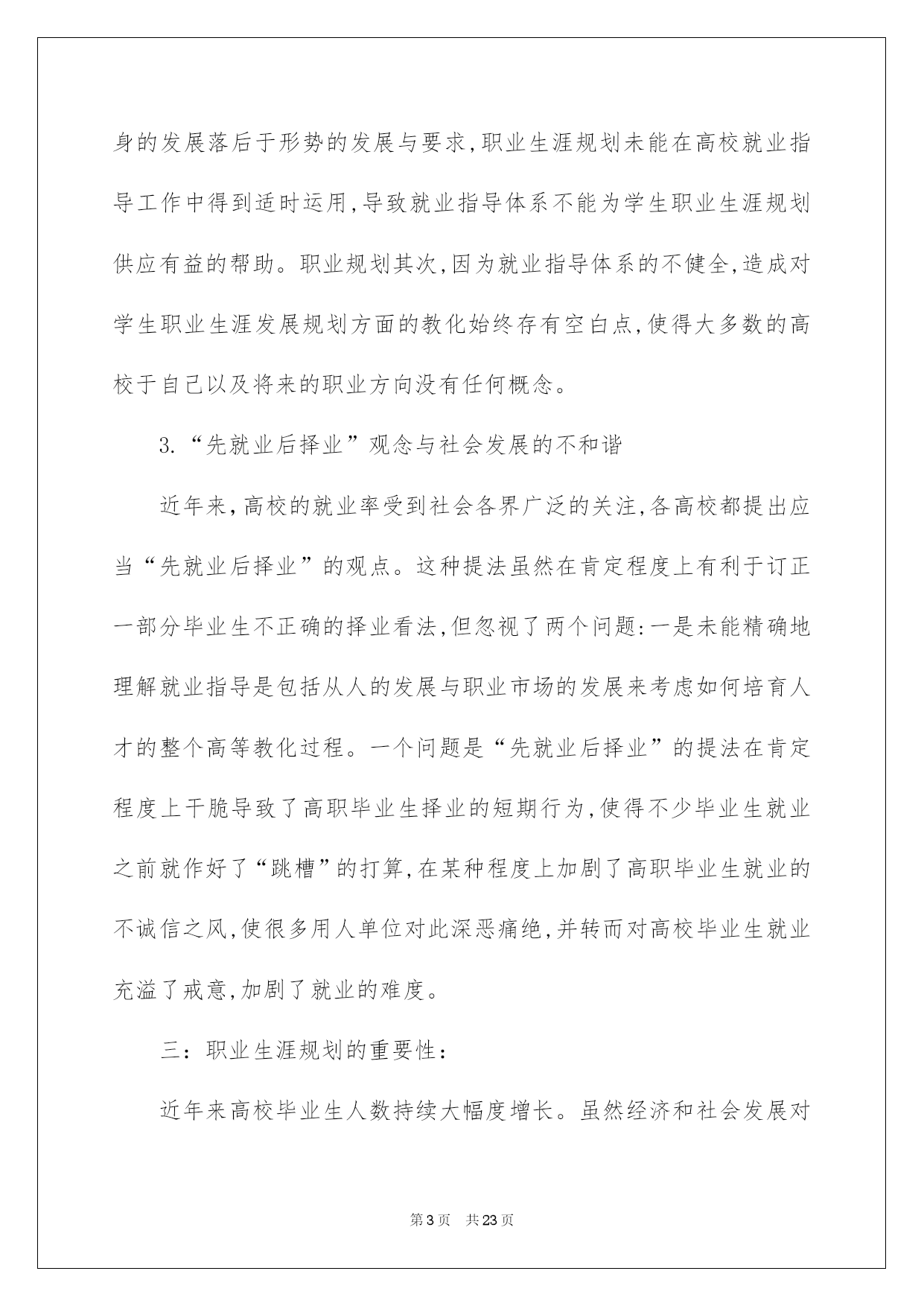 身的发展落后于形势的发展与要求,职业生涯规划未能在高校就业指导工作中得到适时运用,导致就业指导体系不能为学生职业生涯规划供应有益的帮助。职业规划其次,因为就业指导体系的不健全,造成对学生职业生涯发展规划方面的教化始终存有空白点,使得大多数的高校于自己以及将来的职业方向没有任何概念。

3.“先就业后择业”观念与社会发展的不和谐

近年来,高校的就业率受到社会各界广泛的关注,各高校都提出应当“先就业后择业”的观点。这种提法虽然在肯定程度上有利于订正一部分毕业生不正确的择业看法,但忽视了两个问题:一是未能精确地理解就业指导是包括从人的发展与职业市场的发展来考虑如何培育人才的整个高等教化过程。一个问题是“先就业后择业”的提法在肯定程度上干脆导致了高职毕业生择业的短期行为,使得不少毕业生就业之前就作好了“跳槽”的打算,在某种程度上加剧了高职毕业生就业的不诚信之风,使很多用人单位对此深恶痛绝,并转而对高校毕业生就业充溢了戒意,加剧了就业的难度。

三:职业生涯规划的重要性:

近年来高校毕业生人数持续大幅度增长。虽然经济和社会发展对

第3页 共23页